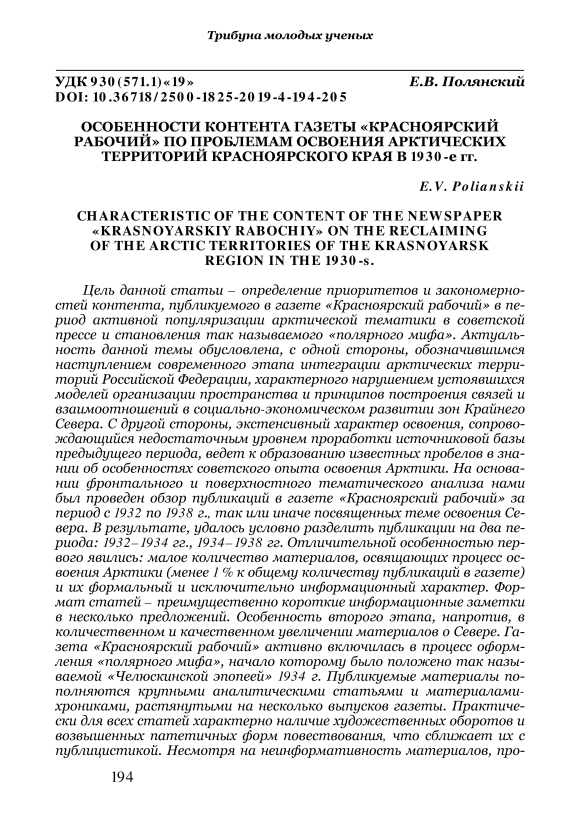 Трибуна молодых ученых

УДК 930(571.1)«19»
DOI: 10.36718/2500-1825-2019-4-194-205

Е.В. Полянский

ОСОБЕННОСТИ КОНТЕНТА ГАЗЕТЫ «КРАСНОЯРСКИЙ РАБОЧИЙ» ПО ПРОБЛЕМАМ ОСВОЕНИЯ АРКТИЧЕСКИХ ТЕРРИТОРИЙ КРАСНОЯРСКОГО КРАЯ В 1930-е гг.

E.V. Polianskii

CHARACTERISTIC OF THE CONTENT OF THE NEWSPAPER «KRASNOYARSKIY RABOCHIY» ON THE RECLAIMING OF THE ARCTIC TERRITORIES OF THE KRASNOYARSK REGION IN THE 1930-s.

Цель данной статьи – определение приоритетов и закономерностей контента, публикуемого в газете «Красноярский рабочий» в период активной популяризации арктической тематики в советской прессе и становления так называемого «полярного мифа». Актуальность данной темы обусловлена, с одной стороны, обозначившимся наступлением современного этапа интеграции арктических территорий Российской Федерации, характерного нарушением устоявшихся моделей организации пространства и принципов построения связей и взаимоотношений в социально-экономическом развитии зон Крайнего Севера. С другой стороны, экстенсивный характер освоения, сопровождающийся недостаточным уровнем проработки источниковой базы предыдущего периода, ведет к образованию известных пробелов в знании об особенностях советского опыта освоения Арктики. На основании фронтального и поверхностного тематического анализа нами был проведен обзор публикаций в газете «Красноярский рабочий» за период с 1932 по 1938 г., так или иначе посвященных теме освоения Севера. В результате, удалось условно разделить публикации на два периода: 1932–1934 гг., 1934–1938 гг. Отличительной особенностью первого явились: малое количество материалов, освящающих процесс освоения Арктики (менее 1 % к общему количеству публикаций в газете) и их формальный и исключительно информационный характер. Формат статей – преимущественно короткие информационные заметки в несколько предложений. Особенность второго этапа, напротив, в количественном и качественном увеличении материалов о Севере. Газета «Красноярский рабочий» активно включилась в процесс оформления «полярного мифа», начало которому было положено так называемой «Челюскинской эпопеей» 1934 г. Публикуемые материалы пополняются крупными аналитическими статьями и материалами-хрониками, растянутыми на несколько выпусков газеты. Практически для всех статей характерно наличие художественных оборотов и возвышенных патетичных форм повествования, что сближает их с публицистикой. Несмотря на неинформативность материалов, про-

194